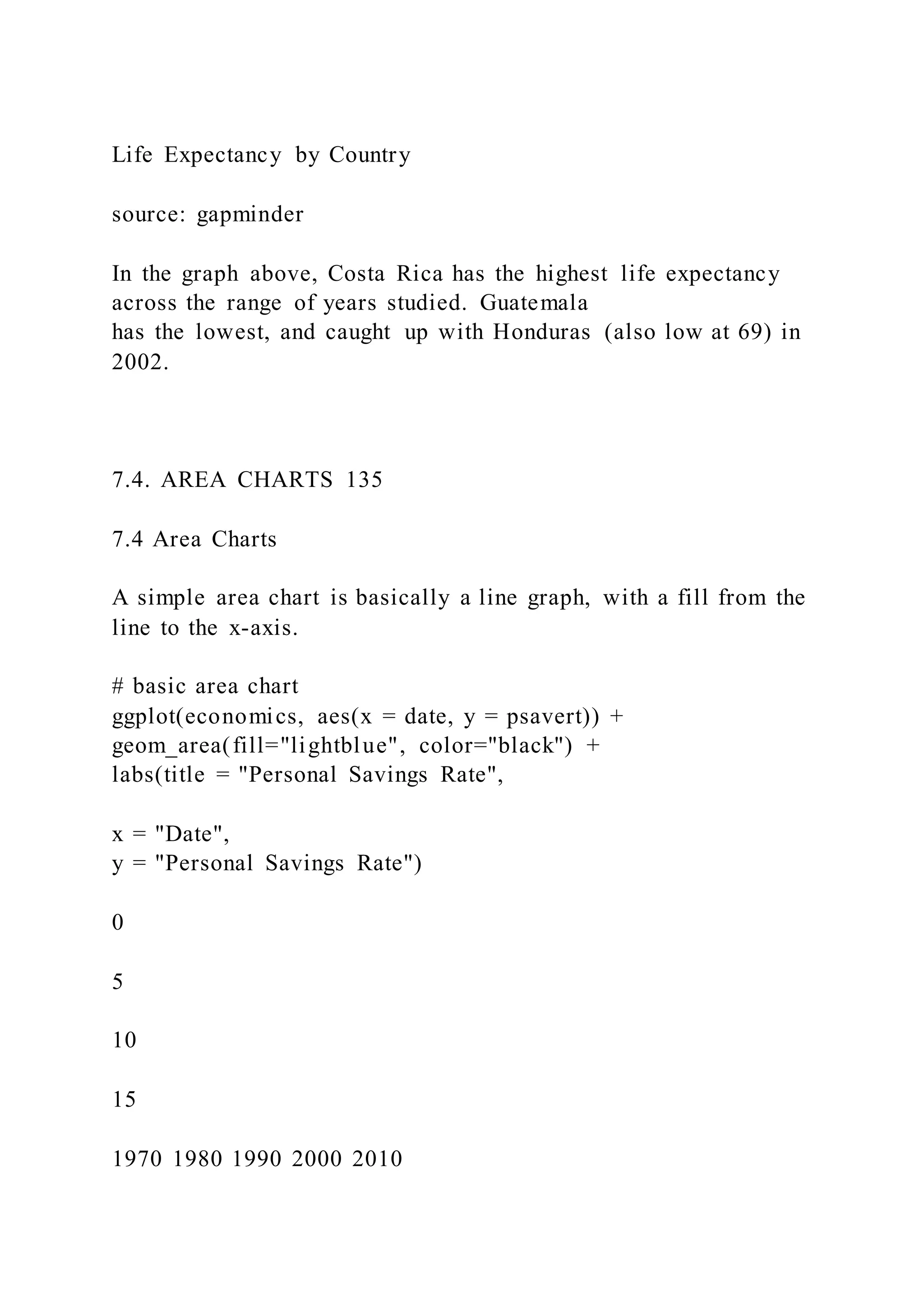 Life Expectancy by Country

source: gapminder

In the graph above, Costa Rica has the highest life expectancy across the range of years studied. Guatemala
has the lowest, and caught up with Honduras (also low at 69) in 2002.

7.4. AREA CHARTS 135

7.4 Area Charts

A simple area chart is basically a line graph, with a fill from the line to the x-axis.

# basic area chart
ggplot(economics, aes(x = date, y = psavert)) +
geom_area(fill="lightblue", color="black") +
labs(title = "Personal Savings Rate",

x = "Date",
y = "Personal Savings Rate")

0

5

10

15

1970 1980 1990 2000 2010